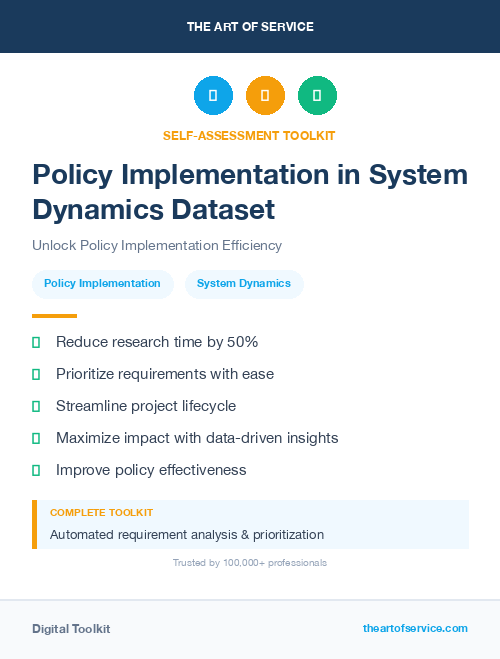 THE ART OF SERVICE

SELF-ASSESSMENT TOOLKIT

Policy Implementation in System Dynamics Dataset

Unlock Policy Implementation Efficiency

Policy Implementation

System Dynamics

Reduce research time by 50%

Prioritize requirements with ease

Streamline project lifecycle

Maximize impact with data-driven insights

Improve policy effectiveness

COMPLETE TOOLKIT

Automated requirement analysis & prioritization

Trusted by 100,000+ professionals

Digital Toolkit

theartofservice.com